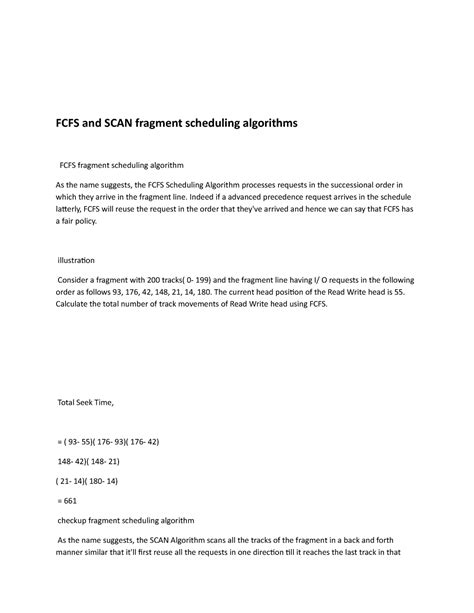 FCFS and SCAN fragment scheduling algorithms

FCFS fragment scheduling algorithm

As the name suggests, the FCFS Scheduling Algorithm processes requests in the successional order in which they arrive in the fragment line. Indeed if a advanced precedence request arrives in the schedule latterly, FCFS will reuse the request in the order that they've arrived and hence we can say that FCFS has a fair policy.

illustration

Consider a fragment with 200 tracks( 0- 199) and the fragment line having I/ O requests in the following order as follows 93, 176, 42, 148, 21, 14, 180. The current head position of the Read Write head is 55. Calculate the total number of track movements of Read Write head using FCFS.

Total Seek Time,

= ( 93- 55)( 176- 93)( 176- 42)

148- 42)( 148- 21)

( 21- 14)( 180- 14)

= 661

checkup fragment scheduling algorithm

As the name suggests, the SCAN Algorithm scans all the tracks of the fragment in a back and forth manner similar that it'll first reuse all the requests in one direction till it reaches the last track in that